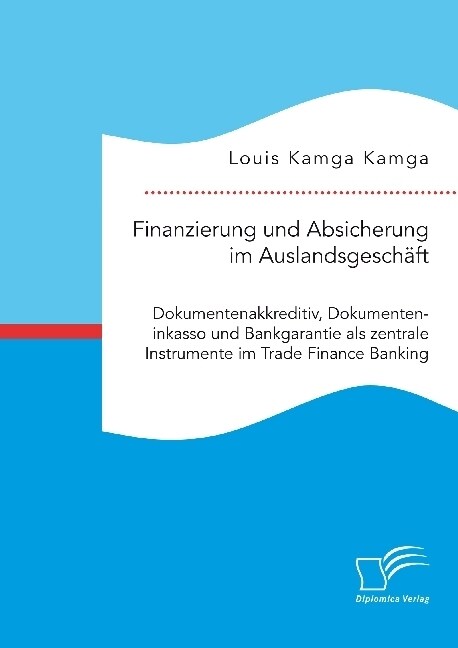 Louis Kamga Kamga

Finanzierung und Absicherung im Auslandsgeschäft

Dokumentenakkreditiv, Dokumenteninkasso und Bankgarantie als zentrale Instrumente im Trade Finance Banking

Diplomica Verlag